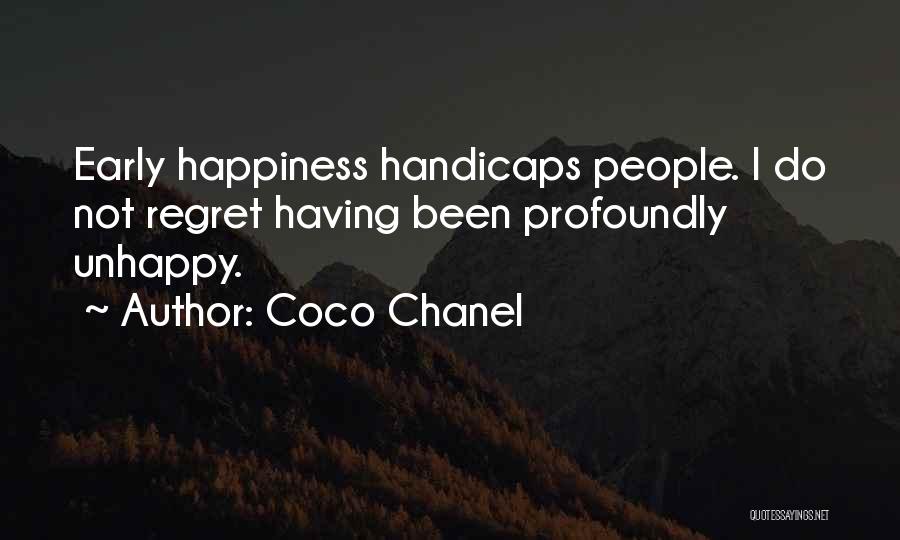 Early happiness handicaps people. I do not regret having been profoundly unhappy.
~ Author: Coco Chanel

QUOTESSAYINGS.NET